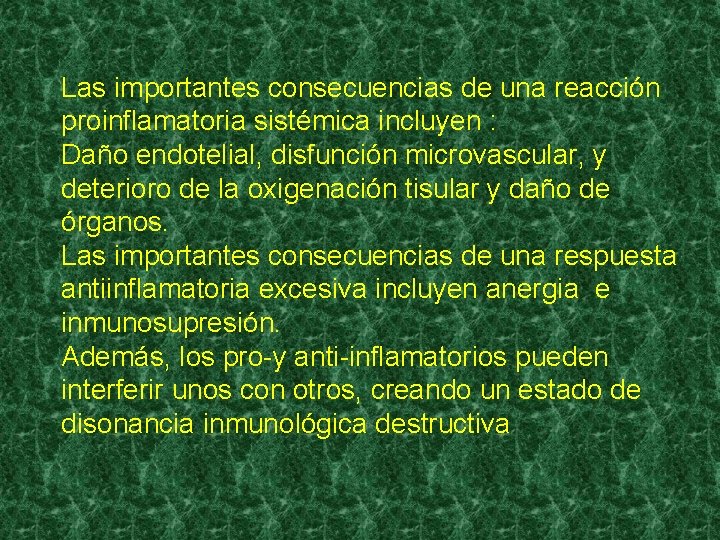 Las importantes consecuencias de una reacción proinflamatoria sistémica incluyen :
Daño endotelial, disfunción microvascular, y deterioro de la oxigenación tisular y daño de órganos.
Las importantes consecuencias de una respuesta antiinflamatoria excesiva incluyen anergia e inmunosupresión.
Además, los pro-y anti-inflamatorios pueden interferir unos con otros, creando un estado de disonancia inmunológica destructiva